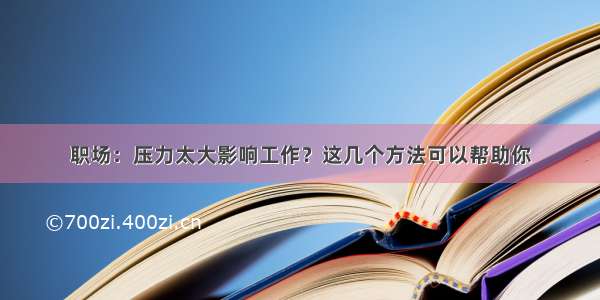 职场：压力太大影响工作？这几个方法可以帮助你

©700zi.400zi.cn